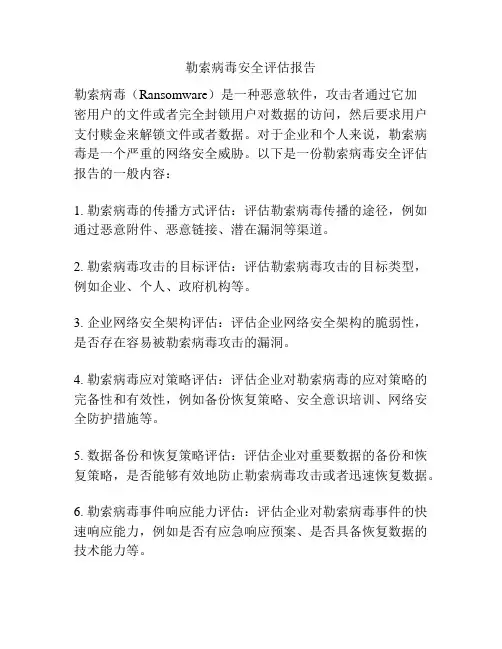 勒索病毒安全评估报告

勒索病毒（Ransomware）是一种恶意软件，攻击者通过它加密用户的文件或者完全封锁用户对数据的访问，然后要求用户支付赎金来解锁文件或者数据。对于企业和个人来说，勒索病毒是一个严重的网络安全威胁。以下是一份勒索病毒安全评估报告的一般内容：

1. 勒索病毒的传播方式评估：评估勒索病毒传播的途径，例如通过恶意附件、恶意链接、潜在漏洞等渠道。

2. 勒索病毒攻击的目标评估：评估勒索病毒攻击的目标类型，例如企业、个人、政府机构等。

3. 企业网络安全架构评估：评估企业网络安全架构的脆弱性，是否存在容易被勒索病毒攻击的漏洞。

4. 勒索病毒应对策略评估：评估企业对勒索病毒的应对策略的完备性和有效性，例如备份恢复策略、安全意识培训、网络安全防护措施等。

5. 数据备份和恢复策略评估：评估企业对重要数据的备份和恢复策略，是否能够有效地防止勒索病毒攻击或者迅速恢复数据。

6. 勒索病毒事件响应能力评估：评估企业对勒索病毒事件的快速响应能力，例如是否有应急响应预案、是否具备恢复数据的技术能力等。